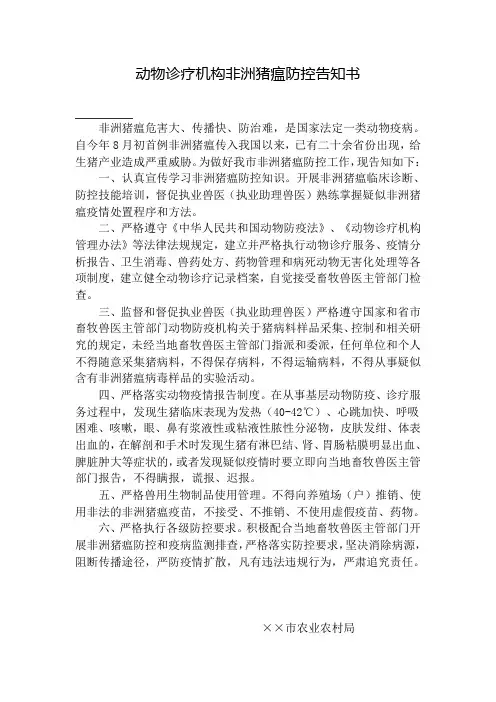 动物诊疗机构非洲猪瘟防控告知书

非洲猪瘟危害大、传播快、防治难，是国家法定一类动物疫病。自今年8月初首例非洲猪瘟传入我国以来，已有二十余省份出现，给生猪产业造成严重威胁。为做好我市非洲猪瘟防控工作，现告知如下：

一、认真宣传学习非洲猪瘟防控知识。开展非洲猪瘟临床诊断、防控技能培训，督促执业兽医（执业助理兽医）熟练掌握疑似非洲猪瘟疫情处置程序和方法。

二、严格遵守《中华人民共和国动物防疫法》、《动物诊疗机构管理办法》等法律法规规定，建立并严格执行动物诊疗服务、疫情分析报告、卫生消毒、兽药处方、药物管理和病死动物无害化处理等各项制度，建立健全动物诊疗记录档案，自觉接受畜牧兽医主管部门检查。

三、监督和督促执业兽医（执业助理兽医）严格遵守国家和省市畜牧兽医主管部门动物防疫机构关于猪病料样品采集、控制和相关研究的规定，未经当地畜牧兽医主管部门指派和委派，任何单位和个人不得随意采集猪病料，不得保存病料，不得运输病料，不得从事疑似含有非洲猪瘟病毒样品的实验活动。

四、严格落实动物疫情报告制度。在从事基层动物防疫、诊疗服务过程中，发现生猪临床表现为发热（40-42℃）、心跳加快、呼吸困难、咳嗽，眼、鼻有浆液性或粘液性脓性分泌物，皮肤发绀、体表出血的，在解剖和手术时发现生猪有淋巴结、肾、胃肠粘膜明显出血、脾脏肿大等症状的，或者发现疑似疫情时要立即向当地畜牧兽医主管部门报告，不得瞒报，谎报、迟报。

五、严格兽用生物制品使用管理。不得向养殖场（户）推销、使用非法的非洲猪瘟疫苗，不接受、不推销、不使用虚假疫苗、药物。

六、严格执行各级防控要求。积极配合当地畜牧兽医主管部门开展非洲猪瘟防控和疫病监测排查，严格落实防控要求，坚决消除病源，阻断传播途径，严防疫情扩散，凡有违法违规行为，严肃追究责任。

××市农业农村局